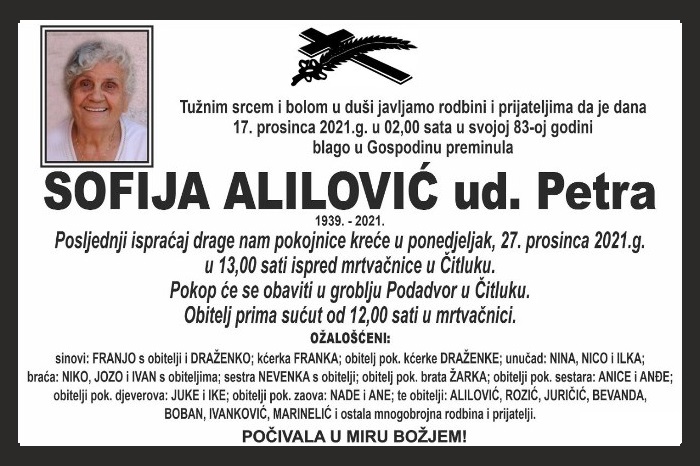 Tužnim srcem i bolom u duši javljamo rodbini i prijateljima da je dana 17. prosinca 2021.g. u 02,00 sata u svojoj 83-oj godini blago u Gospodinu preminula

SOFIJA ALILOVIĆ ud. Petra

1939. - 2021.

Posljednji ispraćaj drage nam pokojnice kreće u ponedjeljak, 27. prosinca 2021.g. u 13,00 sati ispred mrtvačnice u Čitluku.
Pokop će se obaviti u groblju Podadvor u Čitluku.
Obitelj prima sućut od 12,00 sati u mrtvačnici.

OŽALOŠĆENI:

sinovi: FRANJO s obitelji i DRAŽENKO; kćerka FRANKA; obitelj pok. kćerke DRAŽENKE; unučad: NINA, NICO i ILKA; braća: NIKO, JOZO i IVAN s obiteljima; sestra NEVENKA s obitelji; obitelj pok. brata ŽARKA; obitelji pok. sestara: ANICE i ANĐE; obitelji pok. djeverova: JUKE i IKE; obitelji pok. zaova: NADE i ANE; te obitelji: ALILOVIĆ, ROZIĆ, JURIČIĆ, BEVANDA, BOBAN, IVANKOVIĆ, MARINELIĆ i ostala mnogobrojna rodbina i prijatelji.

POČIVALA U MIRU BOŽJEM!